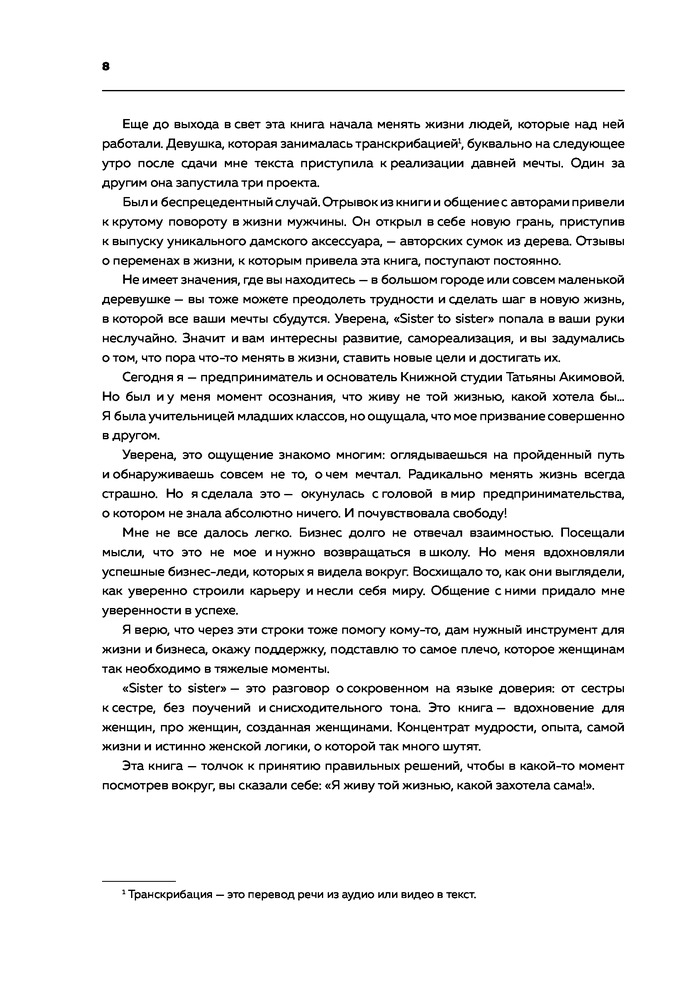 8

Еще до выхода в свет эта книга начала менять жизни людей, которые над ней работали. Девушка, которая занималась транскрибацией$^1$, буквально на следующее утро после сдачи мне текста приступила к реализации давней мечты. Один за другим она запустила три проекта.

Был и беспрецедентный случай. Отрывок из книги и общение с авторами привели к крутому повороту в жизни мужчины. Он открыл в себе новую грань, приступив к выпуску уникального дамского аксессуара, — авторских сумок из дерева. Отзывы о переменах в жизни, к которым привела эта книга, поступают постоянно.

Не имеет значения, где вы находитесь — в большом городе или совсем маленькой деревушке — вы тоже можете преодолеть трудности и сделать шаг в новую жизнь, в которой все ваши мечты сбудутся. Уверена, «Sister to sister» попала в ваши руки неслучайно. Значит и вам интересны развитие, самореализация, и вы задумались о том, что пора что-то менять в жизни, ставить новые цели и достигать их.

Сегодня я — предприниматель и основатель Книжной студии Татьяны Акимовой. Но был и у меня момент осознания, что живу не той жизнью, какой хотела бы... Я была учительницей младших классов, но ощущала, что мое призвание совершенно в другом.

Уверена, это ощущение знакомо многим: оглядываешься на пройденный путь и обнаруживаешь совсем не то, о чем мечтал. Радикально менять жизнь всегда страшно. Но я сделала это — окунулась с головой в мир предпринимательства, о котором не знала абсолютно ничего. И почувствовала свободу!

Мне не все далось легко. Бизнес долго не отвечал взаимностью. Посещали мысли, что это не мое и нужно возвращаться в школу. Но меня вдохновляли успешные бизнес-леди, которых я видела вокруг. Восхищало то, как они выглядели, как уверенно строили карьеру и несли себя миру. Общение с ними придало мне уверенности в успехе.

Я верю, что через эти строки тоже помогу кому-то, дам нужный инструмент для жизни и бизнеса, окажу поддержку, подставлю то самое плечо, которое женщинам так необходимо в тяжелые моменты.

«Sister to sister» — это разговор о сокровенном на языке доверия: от сестры к сестре, без поучений и снисходительного тона. Это книга — вдохновение для женщин, про женщин, созданная женщинами. Концентрат мудрости, опыта, самой жизни и истинно женской логики, о которой так много шутят.

Эта книга — толчок к принятию правильных решений, чтобы в какой-то момент посмотрев вокруг, вы сказали себе: «Я живу той жизнью, какой захотела сама!».

$^1$ Транскрибация — это перевод речи из аудио или видео в текст.